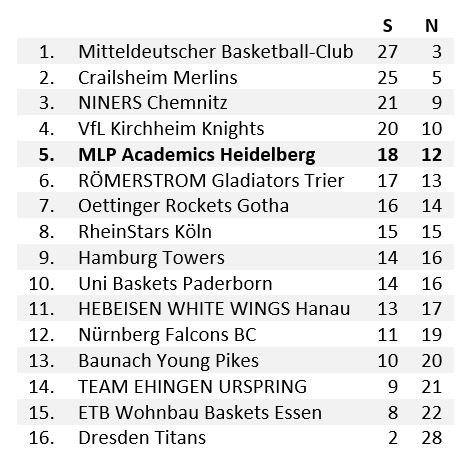 |  |  | S | N |
|---|---|---|---|
| 1. | Mitteldeutscher Basketball-Club | 27 | 3 |
| 2. | Crailsheim Merlins | 25 | 5 |
| 3. | NINERS Chemnitz | 21 | 9 |
| 4. | VfL Kirchheim Knights | 20 | 10 |
| **5.** | **MLP Academics Heidelberg** | **18** | **12** |
| 6. | RÖMERSTROM Gladiators Trier | 17 | 13 |
| 7. | Oettinger Rockets Gotha | 16 | 14 |
| 8. | RheinStars Köln | 15 | 15 |
| 9. | Hamburg Towers | 14 | 16 |
| 10. | Uni Baskets Paderborn | 14 | 16 |
| 11. | HEBEISEN WHITE WINGS Hanau | 13 | 17 |
| 12. | Nürnberg Falcons BC | 11 | 19 |
| 13. | Baunach Young Pikes | 10 | 20 |
| 14. | TEAM EHINGEN URSPRING | 9 | 21 |
| 15. | ETB Wohnbau Baskets Essen | 8 | 22 |
| 16. | Dresden Titans | 2 | 28 |